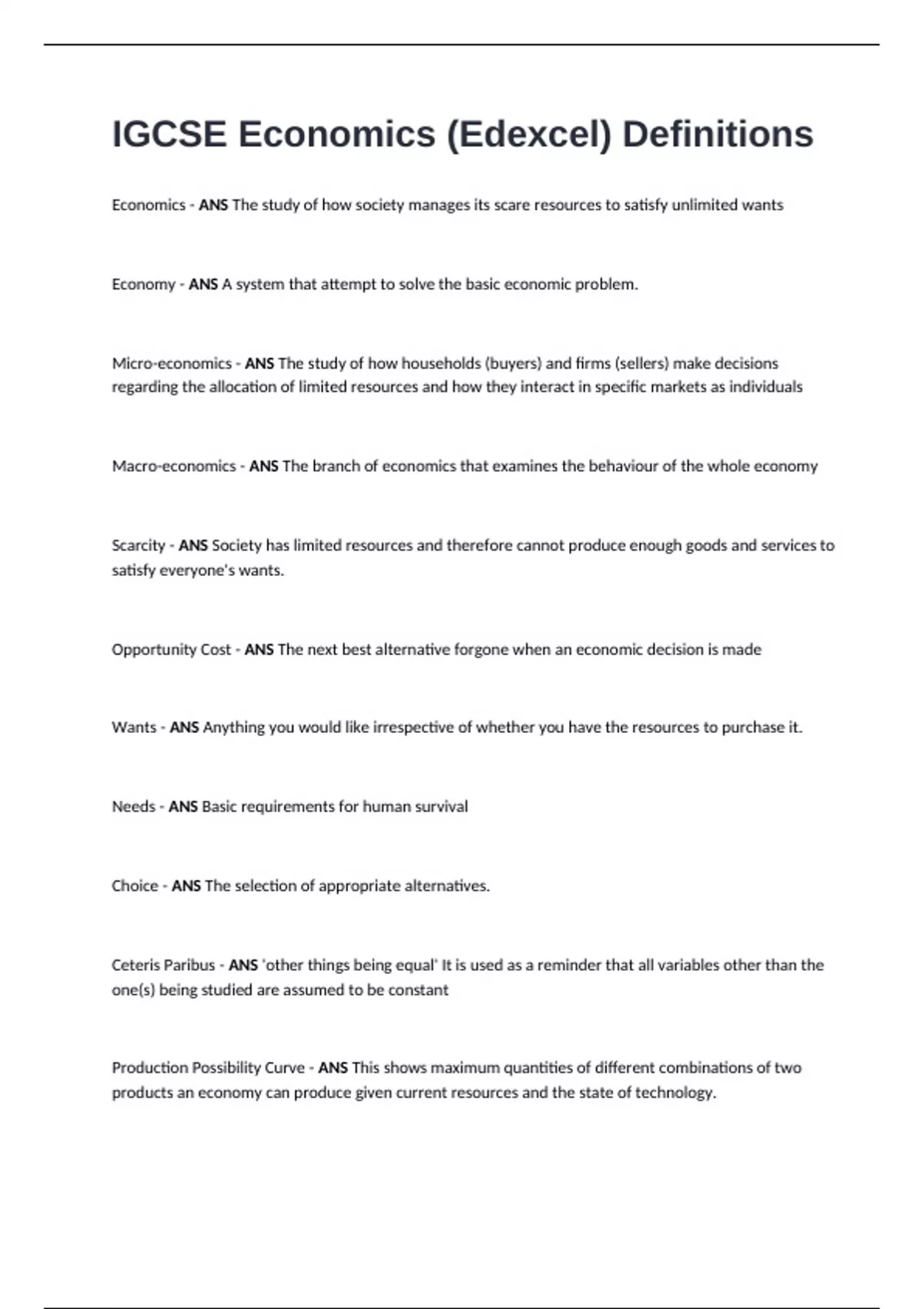 IGCSE Economics (Edexcel) Definitions

Economics - ANS The study of how society manages its scare resources to satisfy unlimited wants

Economy - ANS A system that attempt to solve the basic economic problem.

Micro-economics - ANS The study of how households (buyers) and firms (sellers) make decisions regarding the allocation of limited resources and how they interact in specific markets as individuals

Macro-economics - ANS The branch of economics that examines the behaviour of the whole economy

Scarcity - ANS Society has limited resources and therefore cannot produce enough goods and services to satisfy everyone's wants.

Opportunity Cost - ANS The next best alternative forgone when an economic decision is made

Wants - ANS Anything you would like irrespective of whether you have the resources to purchase it.

Needs - ANS Basic requirements for human survival

Choice - ANS The selection of appropriate alternatives.

Ceteris Paribus - ANS 'other things being equal' It is used as a reminder that all variables other than the one(s) being studied are assumed to be constant

Production Possibility Curve - ANS This shows maximum quantities of different combinations of two products an economy can produce given current resources and the state of technology.